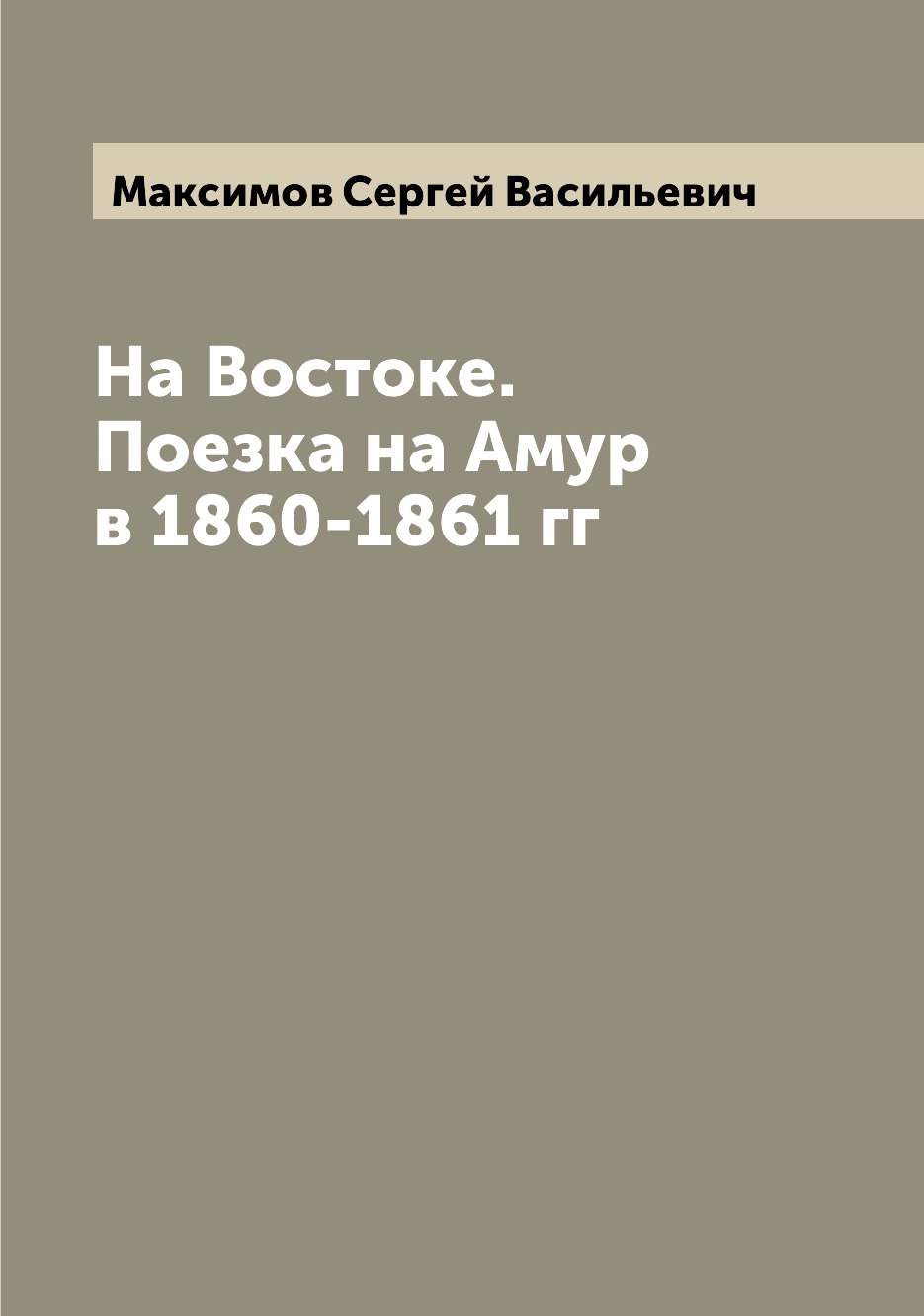 Максимов Сергей Васильевич

На Востоке.
Поезка на Амур
в 1860-1861 гг